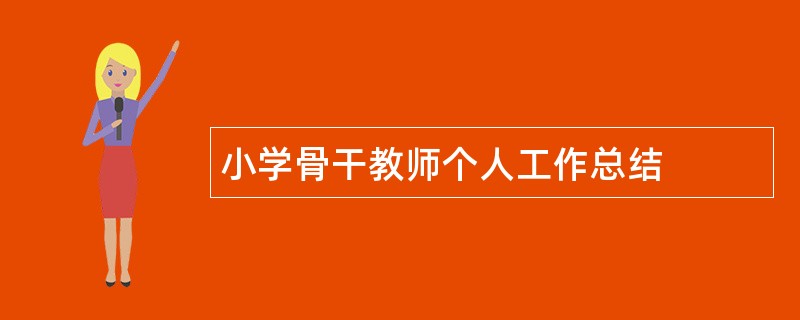 小学骨干教师个人工作总结